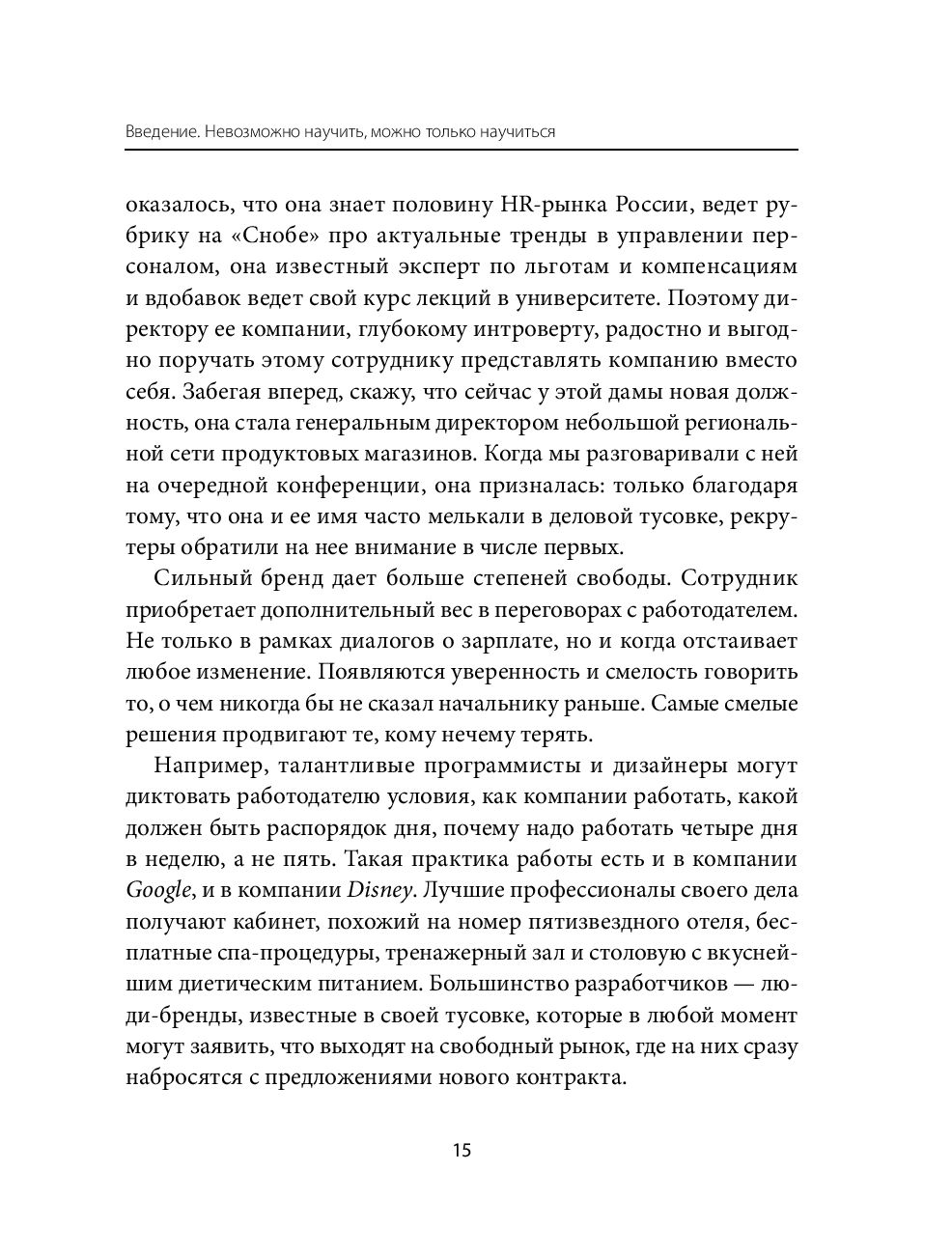 Введение. Невозможно научить, можно только научиться

оказалось, что она знает половину HR-рынка России, ведет рубрику на «Снобе» про актуальные тренды в управлении персоналом, она известный эксперт по льготам и компенсациям и вдобавок ведет свой курс лекций в университете. Поэтому директору ее компании, глубокому интроверту, радостно и выгодно поручать этому сотруднику представлять компанию вместо себя. Забегая вперед, скажу, что сейчас у этой дамы новая должность, она стала генеральным директором небольшой региональной сети продуктовых магазинов. Когда мы разговаривали с ней на очередной конференции, она призналась: только благодаря тому, что она и ее имя часто мелькали в деловой тусовке, рекрутеры обратили на нее внимание в числе первых.

Сильный бренд дает больше степеней свободы. Сотрудник приобретает дополнительный вес в переговорах с работодателем. Не только в рамках диалогов о зарплате, но и когда отстаивает любое изменение. Появляются уверенность и смелость говорить то, о чем никогда бы не сказал начальнику раньше. Самые смелые решения продвигают те, кому нечему терять.

Например, талантливые программисты и дизайнеры могут диктовать работодателю условия, как компании работать, какой должен быть распорядок дня, почему надо работать четыре дня в неделю, а не пять. Такая практика работы есть и в компании Google, и в компании Disney. Лучшие профессионалы своего дела получают кабинет, похожий на номер пятизвездного отеля, бесплатные спа-процедуры, тренажерный зал и столовую с вкуснейшим диетическим питанием. Большинство разработчиков — люди-бренды, известные в своей тусовке, которые в любой момент могут заявить, что выходят на свободный рынок, где на них сразу набросятся с предложениями нового контракта.

15